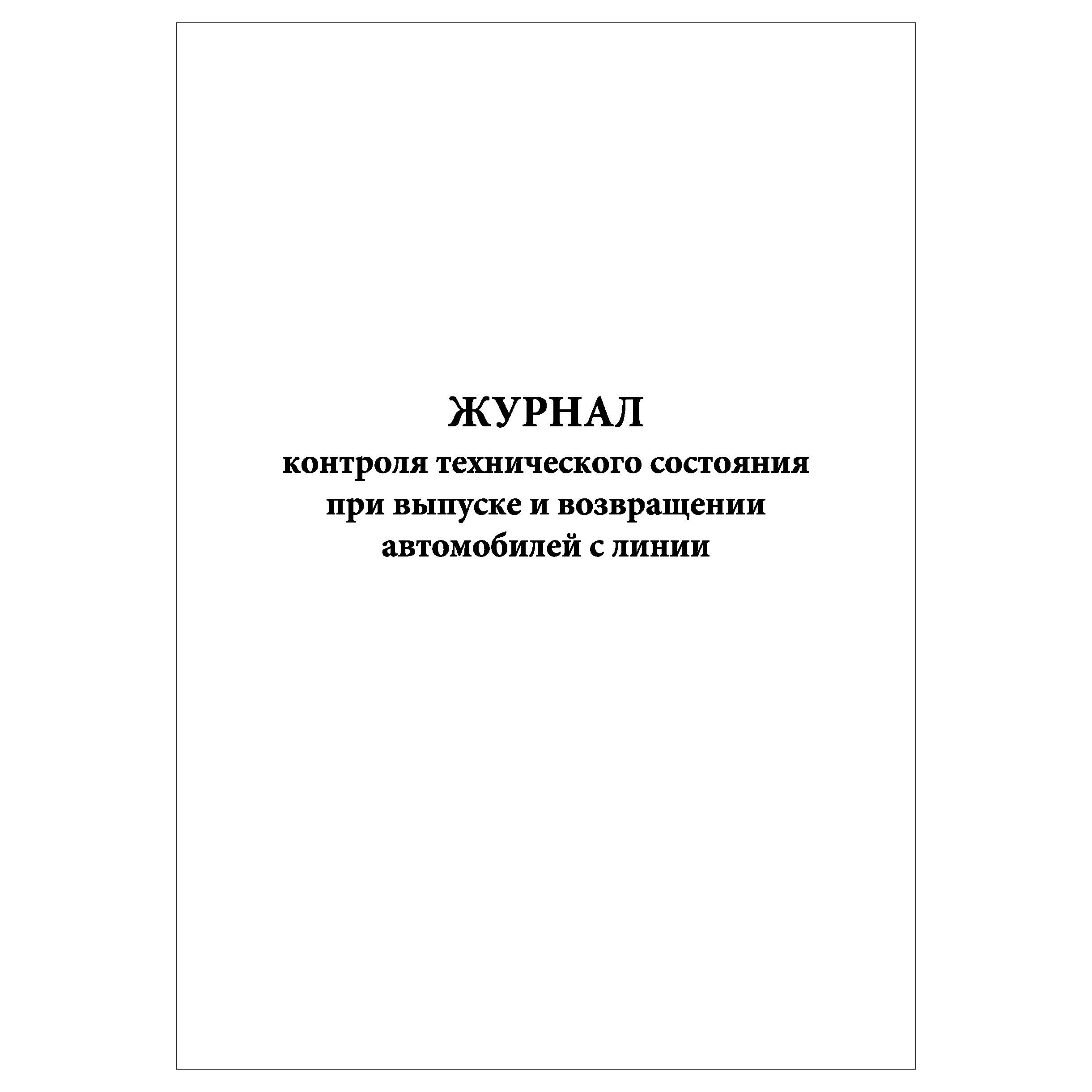 ЖУРНАЛ

контроля технического состояния при выпуске и возвращении автомобилей с линии